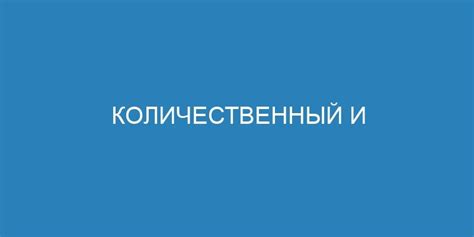 КОЛИЧЕСТВЕННЫЙ И